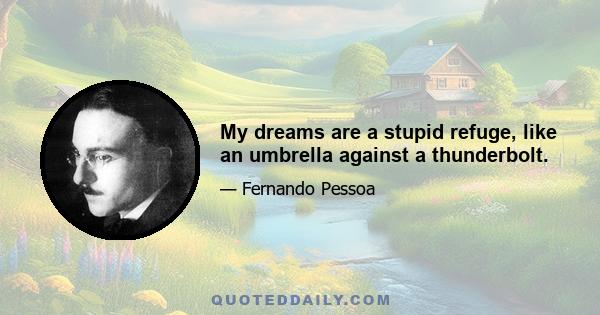 My dreams are a stupid refuge, like an umbrella against a thunderbolt.

— Fernando Pessoa

QUOTEDDAILY.COM